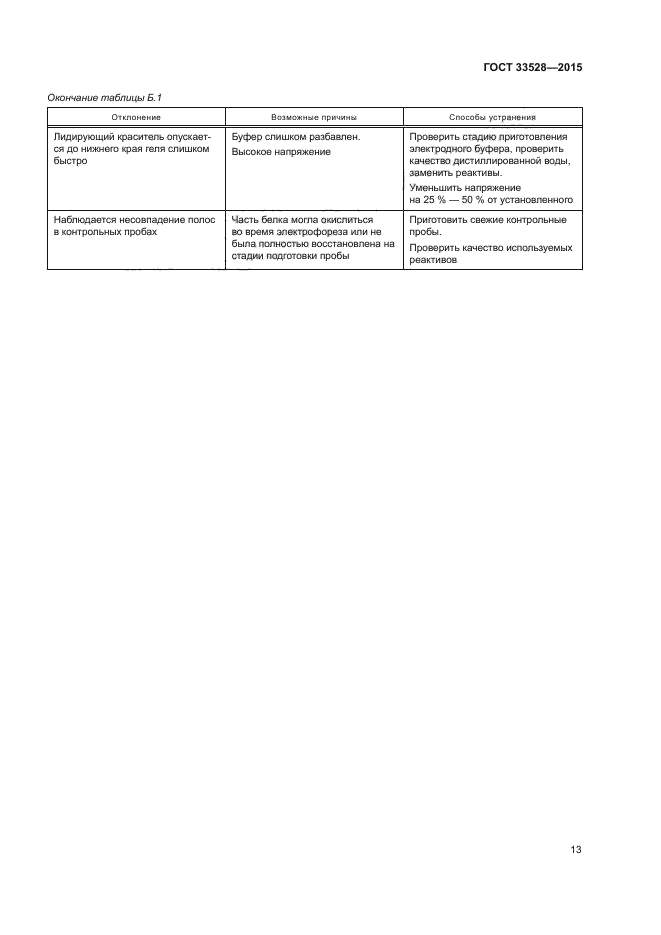 ГОСТ 33528—2015

Окончание таблицы Б.1

| Отклонение | Возможные причины | Способы устранения |
|---|---|---|
| Лидирующий краситель опускается до нижнего края геля слишком быстро | Буфер слишком разбавлен. Высокое напряжение | Проверить стадию приготовления электродного буфера, проверить качество дистиллированной воды, заменить реактивы. Уменьшить напряжение на 25 % — 50 % от установленного |
| Наблюдается несовпадение полос в контрольных пробах | Часть белка могла окислиться во время электрофореза или не была полностью восстановлена на стадии подготовки пробы | Приготовить свежие контрольные пробы. Проверить качество используемых реактивов |

13